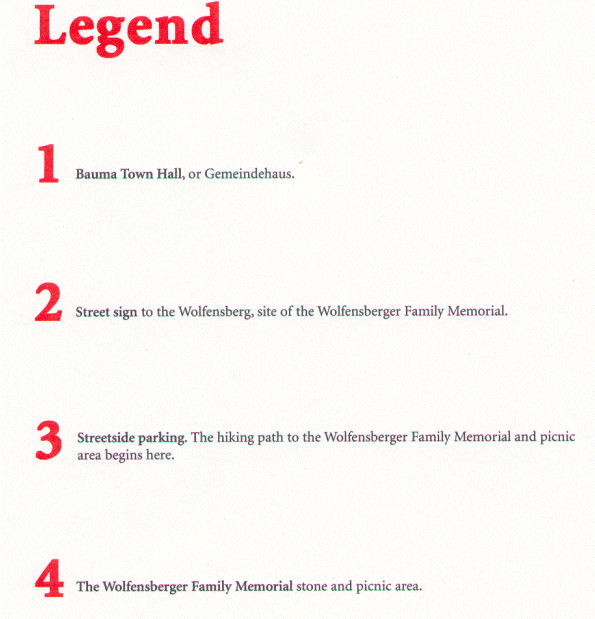 Legend

1 Bauma Town Hall, or Gemeindehaus.

2 Street sign to the Wolfensberg, site of the Wolfensberger Family Memorial.

3 Streetside parking. The hiking path to the Wolfensberger Family Memorial and picnic area begins here.

4 The Wolfensberger Family Memorial stone and picnic area.